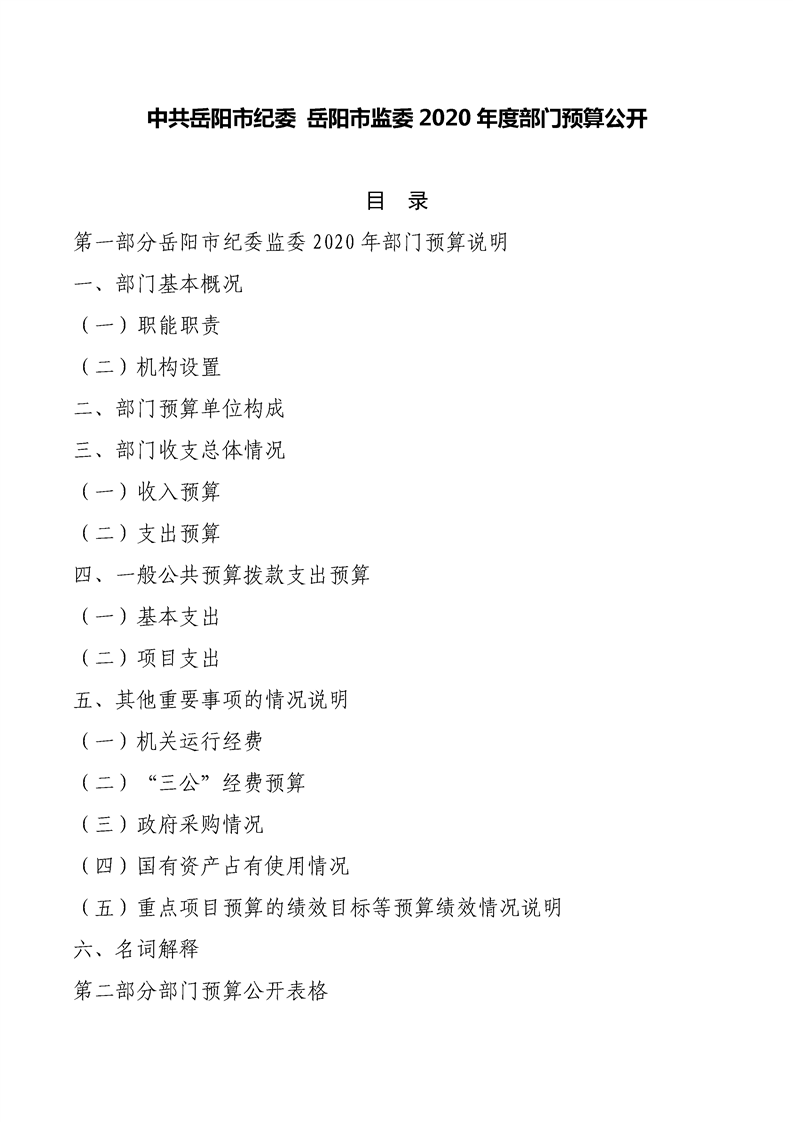 中共岳阳市纪委 岳阳市监委 2020 年度部门预算公开

目 录

第一部分岳阳市纪委监委 2020 年部门预算说明

一、部门基本概况

（一）职能职责

（二）机构设置

二、部门预算单位构成

三、部门收支总体情况

（一）收入预算

（二）支出预算

四、一般公共预算拨款支出预算

（一）基本支出

（二）项目支出

五、其他重要事项的情况说明

（一）机关运行经费

（二）“三公”经费预算

（三）政府采购情况

（四）国有资产占有使用情况

（五）重点项目预算的绩效目标等预算绩效情况说明

六、名词解释

第二部分部门预算公开表格